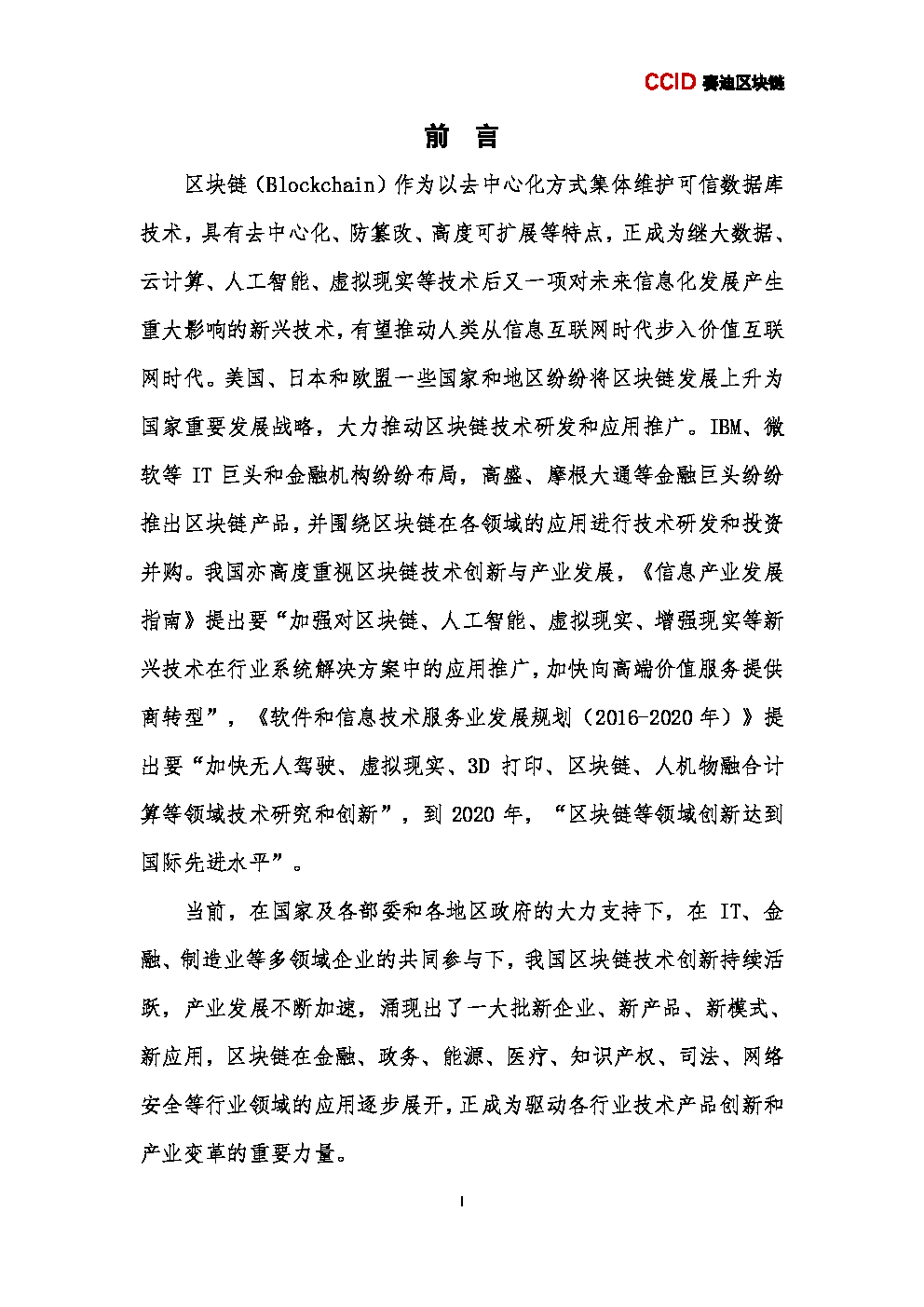 CCID 赛迪区块链

前 言

区块链（Blockchain）作为以去中心化方式集体维护可信数据库技术，具有去中心化、防篡改、高度可扩展等特点，正成为继大数据、云计算、人工智能、虚拟现实等技术后又一项对未来信息化发展产生重大影响的新兴技术，有望推动人类从信息互联网时代步入价值互联网时代。美国、日本和欧盟一些国家和地区纷纷将区块链发展上升为国家重要发展战略，大力推动区块链技术研发和应用推广。IBM、微软等 IT 巨头和金融机构纷纷布局，高盛、摩根大通等金融巨头纷纷推出区块链产品，并围绕区块链在各领域的应用进行技术研发和投资并购。我国亦高度重视区块链技术创新与产业发展，《信息产业发展指南》提出要“加强对区块链、人工智能、虚拟现实、增强现实等新兴技术在行业系统解决方案中的应用推广，加快向高端价值服务提供商转型”，《软件和信息技术服务业发展规划（2016-2020 年）》提出要“加快无人驾驶、虚拟现实、3D 打印、区块链、人机物融合计算等领域技术研究和创新”，到 2020 年，“区块链等领域创新达到国际先进水平”。

当前，在国家及各部委和各地区政府的大力支持下，在 IT、金融、制造业等多领域企业的共同参与下，我国区块链技术创新持续活跃，产业发展不断加速，涌现出了一大批新企业、新产品、新模式、新应用，区块链在金融、政务、能源、医疗、知识产权、司法、网络安全等行业领域的应用逐步展开，正成为驱动各行业技术产品创新和产业变革的重要力量。

I